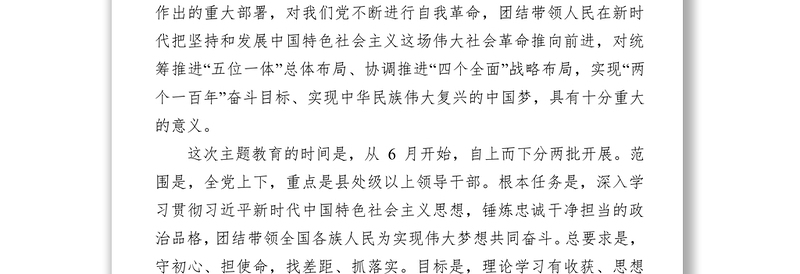 作出的重大部署，对我们党不断进行自我革命，团结带领人民在新时代把坚持和发展中国特色社会主义这场伟大社会革命推向前进，对统筹推进“五位一体”总体布局、协调推进“四个全面”战略布局，实现“两个一百年”奋斗目标、实现中华民族伟大复兴的中国梦，具有十分重大的意义。

这次主题教育的时间是，从 6 月开始，自上而下分两批开展。范围是，全党上下，重点是县处级以上领导干部。根本任务是，深入学习贯彻习近平新时代中国特色社会主义思想，锤炼忠诚干净担当的政治品格，团结带领全国各族人民为实现伟大梦想共同奋斗。总要求是，守初心、担使命，找差距、抓落实。目标是，理论学习有收获、思想